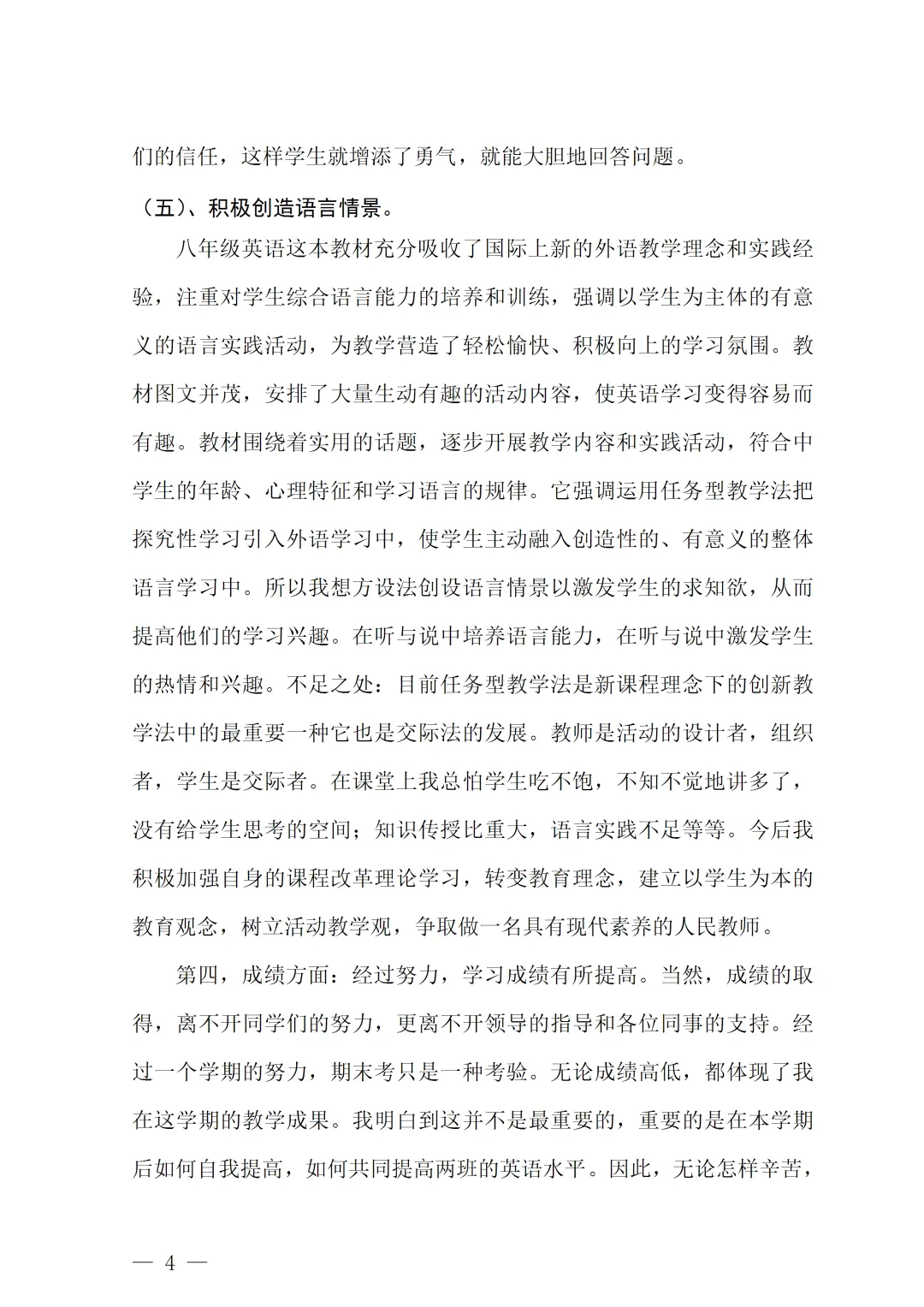 们的信任，这样学生就增添了勇气，就能大胆地回答问题。

（五）、积极创造语言情景。

八年级英语这本教材充分吸收了国际上新的外语教学理念和实践经验，注重对学生综合语言能力的培养和训练，强调以学生为主体的有意义的语言实践活动，为教学营造了轻松愉快、积极向上的学习氛围。教材图文并茂，安排了大量生动有趣的活动内容，使英语学习变得容易而有趣。教材围绕着实用的话题，逐步开展教学内容和实践活动，符合中学生的年龄、心理特征和学习语言的规律。它强调运用任务型教学法把探究性学习引入外语学习中，使学生主动融入创造性的、有意义的整体语言学习中。所以我想方设法创设语言情景以激发学生的求知欲，从而提高他们的学习兴趣。在听与说中培养语言能力，在听与说中激发学生的热情和兴趣。不足之处：目前任务型教学法是新课程理念下的创新教学法中的最重要一种它也是交际法的发展。教师是活动的设计者，组织者，学生是交际者。在课堂上我总怕学生吃不饱，不知不觉地讲多了，没有给学生思考的空间；知识传授比重大，语言实践不足等等。今后我积极加强自身的课程改革理论学习，转变教育理念，建立以学生为本的教育观念，树立活动教学观，争取做一名具有现代素养的人民教师。

第四，成绩方面：经过努力，学习成绩有所提高。当然，成绩的取得，离不开同学们的努力，更离不开领导的指导和各位同事的支持。经过一个学期的努力，期末考只是一种考验。无论成绩高低，都体现了我在这学期的教学成果。我明白到这并不是最重要的，重要的是在本学期后如何自我提高，如何共同提高两班的英语水平。因此，无论怎样辛苦，

— 4 —